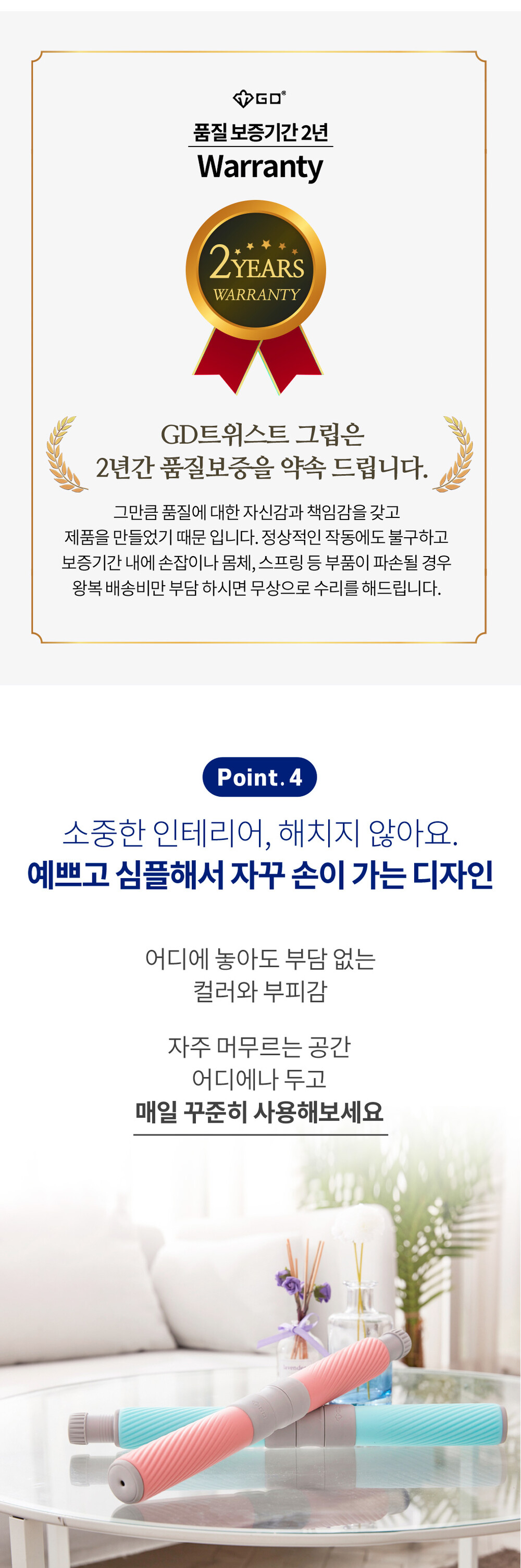 GD®

품질 보증기간 2년

Warranty

2YEARS
WARRANTY

GD트위스트 그립은
2년간 품질보증을 약속 드립니다.

그만큼 품질에 대한 자신감과 책임감을 갖고
제품을 만들었기 때문 입니다. 정상적인 작동에도 불구하고
보증기간 내에 손잡이나 몸체, 스프링 등 부품이 파손될 경우
왕복 배송비만 부담 하시면 무상으로 수리를 해드립니다.

Point. 4

소중한 인테리어, 해치지 않아요.
예쁘고 심플해서 자꾸 손이 가는 디자인

어디에 놓아도 부담 없는
컬러와 부피감

자주 머무르는 공간
어디에나 두고
매일 꾸준히 사용해보세요